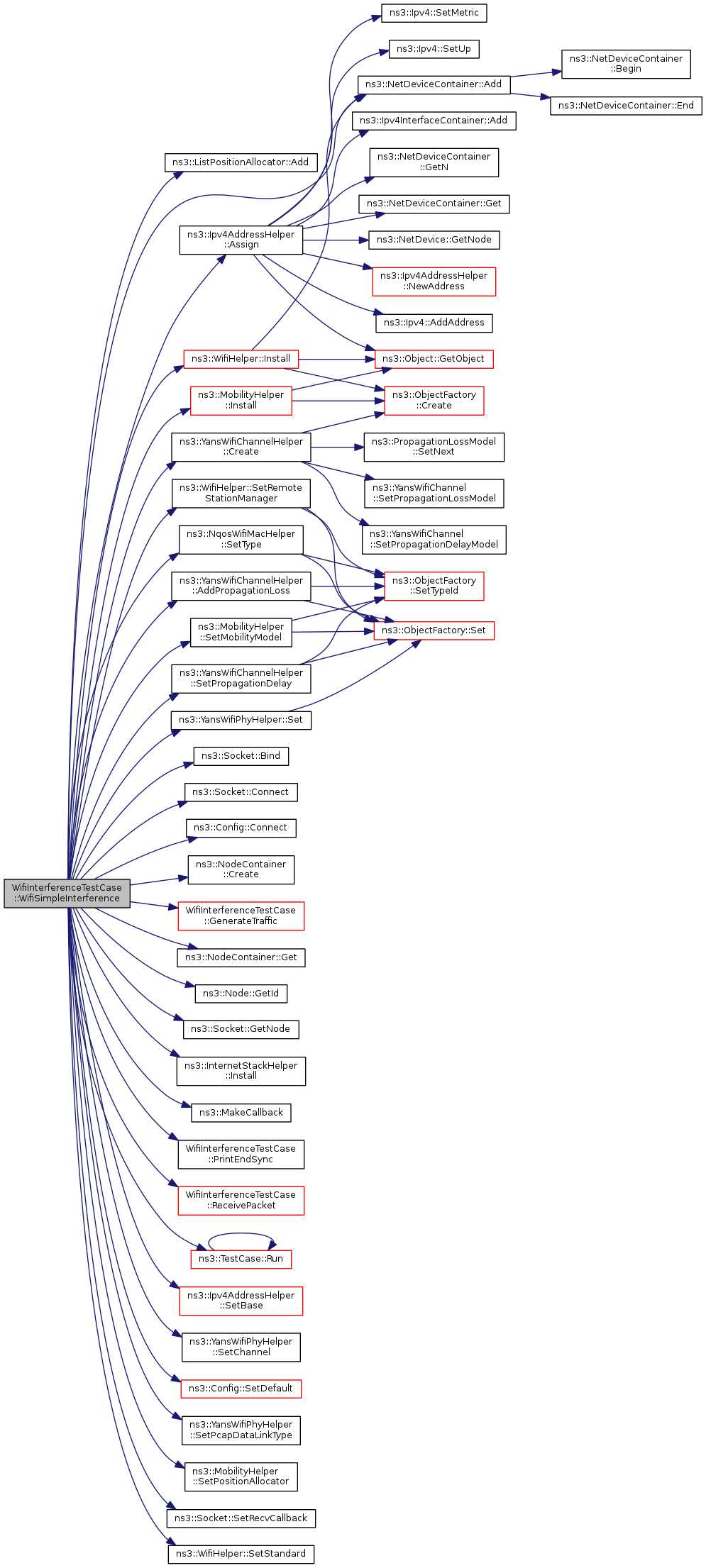 WifiInterferenceTestCase ::WifiSimpleInterference

ns3::ListPositionAllocator::Add

ns3::Ipv4AddressHelper ::Assign

ns3::WifiHelper::Install

ns3::MobilityHelper ::Install

ns3::YansWifiChannelHelper ::Create

ns3::WifiHelper::SetRemote StationManager

ns3::NqosWifiMacHelper ::SetType

ns3::YansWifiChannelHelper ::AddPropagationLoss

ns3::MobilityHelper ::SetMobilityModel

ns3::YansWifiChannelHelper ::SetPropagationDelay

ns3::YansWifiPhyHelper::Set

ns3::Socket::Bind

ns3::Socket::Connect

ns3::Config::Connect

ns3::NodeContainer ::Create

WifiInterferenceTestCase ::GenerateTraffic

ns3::NodeContainer::Get

ns3::Node::GetId

ns3::Socket::GetNode

ns3::InternetStackHelper ::Install

ns3::MakeCallback

WifiInterferenceTestCase ::PrintEndSync

WifiInterferenceTestCase ::ReceivePacket

ns3::TestCase::Run

ns3::Ipv4AddressHelper ::SetBase

ns3::YansWifiPhyHelper ::SetChannel

ns3::Config::SetDefault

ns3::YansWifiPhyHelper ::SetPcapDataLinkType

ns3::MobilityHelper ::SetPositionAllocator

ns3::Socket::SetRecvCallback

ns3::WifiHelper::SetStandard

ns3::Ipv4::SetMetric

ns3::Ipv4::SetUp

ns3::NetDeviceContainer::Add

ns3::Ipv4InterfaceContainer::Add

ns3::NetDeviceContainer ::GetN

ns3::NetDeviceContainer::Get

ns3::NetDevice::GetNode

ns3::Ipv4AddressHelper ::NewAddress

ns3::Ipv4::AddAddress

ns3::Object::GetObject

ns3::ObjectFactory ::Create

ns3::PropagationLossModel ::SetNext

ns3::YansWifiChannel ::SetPropagationLossModel

ns3::YansWifiChannel ::SetPropagationDelayModel

ns3::ObjectFactory ::SetTypeId

ns3::ObjectFactory::Set

ns3::NetDeviceContainer ::Begin

ns3::NetDeviceContainer::End